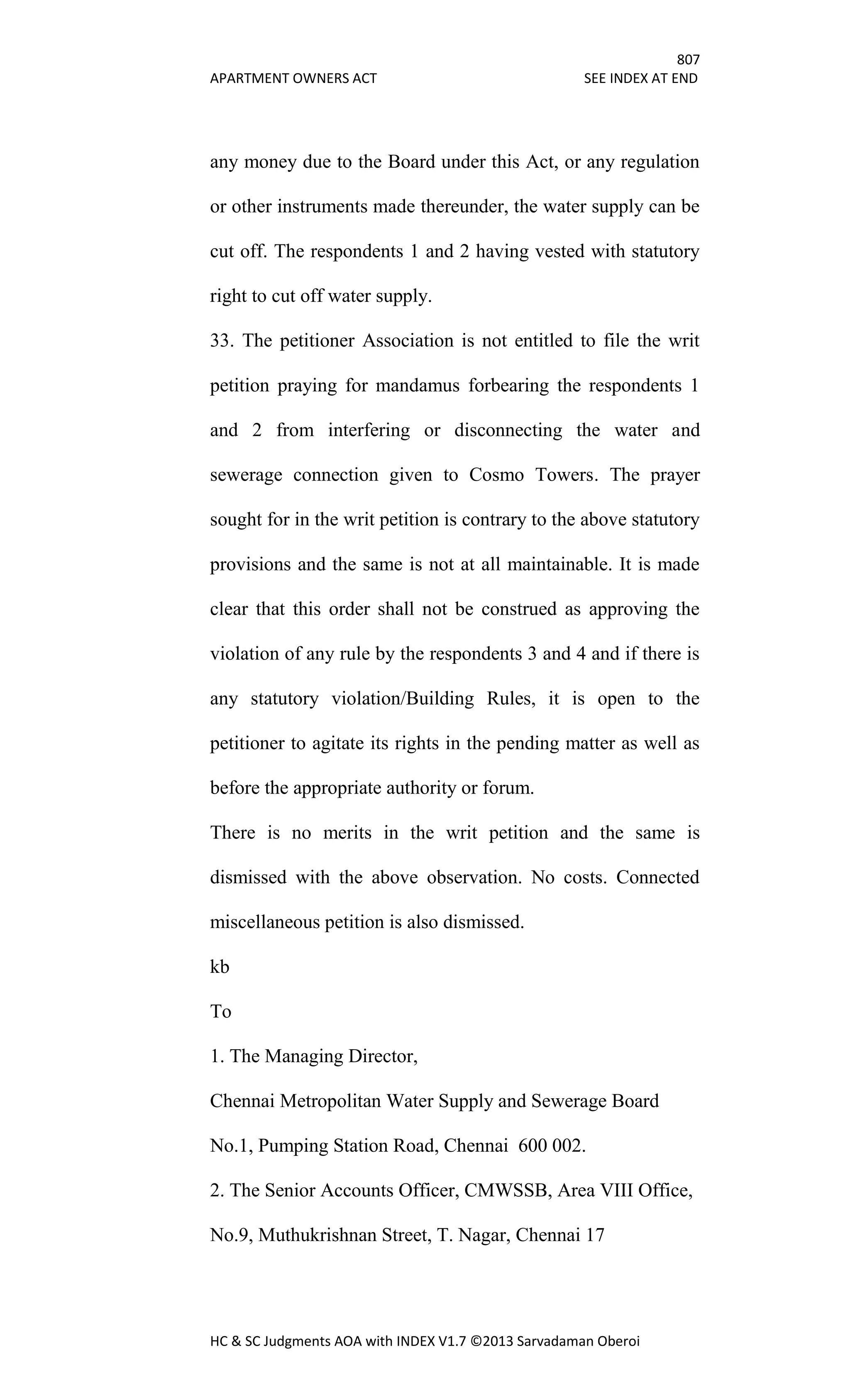 807
APARTMENT OWNERS ACT SEE INDEX AT END

any money due to the Board under this Act, or any regulation or other instruments made thereunder, the water supply can be cut off. The respondents 1 and 2 having vested with statutory right to cut off water supply.

33. The petitioner Association is not entitled to file the writ petition praying for mandamus forbearing the respondents 1 and 2 from interfering or disconnecting the water and sewerage connection given to Cosmo Towers. The prayer sought for in the writ petition is contrary to the above statutory provisions and the same is not at all maintainable. It is made clear that this order shall not be construed as approving the violation of any rule by the respondents 3 and 4 and if there is any statutory violation/Building Rules, it is open to the petitioner to agitate its rights in the pending matter as well as before the appropriate authority or forum.

There is no merits in the writ petition and the same is dismissed with the above observation. No costs. Connected miscellaneous petition is also dismissed.

kb

To

1. The Managing Director,

Chennai Metropolitan Water Supply and Sewerage Board

No.1, Pumping Station Road, Chennai 600 002.

2. The Senior Accounts Officer, CMWSSB, Area VIII Office,

No.9, Muthukrishnan Street, T. Nagar, Chennai 17

HC & SC Judgments AOA with INDEX V1.7 ©2013 Sarvadaman Oberoi